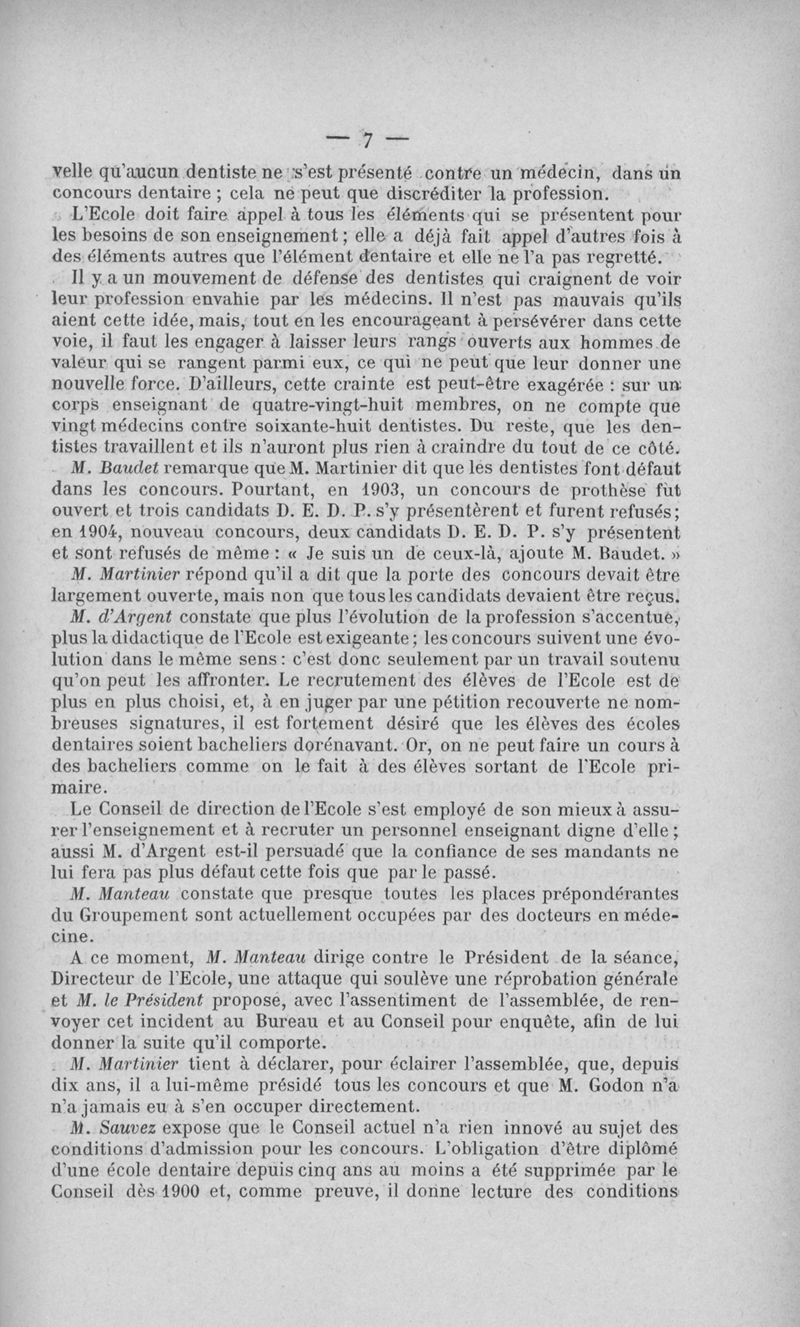 — 7 —

velle qu'aucun dentiste ne s'est présenté contre un médecin, dans un concours dentaire ; cela ne peut que discréditer la profession.

L'Ecole doit faire appel à tous les éléments qui se présentent pour les besoins de son enseignement ; elle a déjà fait appel d'autres fois à des éléments autres que l'élément dentaire et elle ne l'a pas regretté.

Il y a un mouvement de défense des dentistes qui craignent de voir leur profession envahie par les médecins. Il n'est pas mauvais qu'ils aient cette idée, mais, tout en les encourageant à persévérer dans cette voie, il faut les engager à laisser leurs rangs ouverts aux hommes de valeur qui se rangent parmi eux, ce qui ne peut que leur donner une nouvelle force. D'ailleurs, cette crainte est peut-être exagérée : sur un corps enseignant de quatre-vingt-huit membres, on ne compte que vingt médecins contre soixante-huit dentistes. Du reste, que les dentistes travaillent et ils n'auront plus rien à craindre du tout de ce côté.

M. Baudet remarque que M. Martinier dit que les dentistes font défaut dans les concours. Pourtant, en 1903, un concours de prothèse fut ouvert et trois candidats D. E. D. P. s'y présentèrent et furent refusés ; en 1904, nouveau concours, deux candidats D. E. D. P. s'y présentent et sont refusés de même : « Je suis un de ceux-là, ajoute M. Baudet. »

M. Martinier répond qu'il a dit que la porte des concours devait être largement ouverte, mais non que tous les candidats devaient être reçus.

M. d'Argent constate que plus l'évolution de la profession s'accentue, plus la didactique de l'Ecole est exigeante ; les concours suivent une évolution dans le même sens : c'est donc seulement par un travail soutenu qu'on peut les affronter. Le recrutement des élèves de l'Ecole est de plus en plus choisi, et, à en juger par une pétition recouverte ne nombreuses signatures, il est fortement désiré que les élèves des écoles dentaires soient bacheliers dorénavant. Or, on ne peut faire un cours à des bacheliers comme on le fait à des élèves sortant de l'Ecole primaire.

Le Conseil de direction de l'Ecole s'est employé de son mieux à assurer l'enseignement et à recruter un personnel enseignant digne d'elle ; aussi M. d'Argent est-il persuadé que la confiance de ses mandants ne lui fera pas plus défaut cette fois que par le passé.

M. Manteau constate que presque toutes les places prépondérantes du Groupement sont actuellement occupées par des docteurs en médecine.

A ce moment, M. Manteau dirige contre le Président de la séance, Directeur de l'Ecole, une attaque qui soulève une réprobation générale et M. le Président propose, avec l'assentiment de l'assemblée, de renvoyer cet incident au Bureau et au Conseil pour enquête, afin de lui donner la suite qu'il comporte.

M. Martinier tient à déclarer, pour éclairer l'assemblée, que, depuis dix ans, il a lui-même présidé tous les concours et que M. Godon n'a n'a jamais eu à s'en occuper directement.

M. Sauvez expose que le Conseil actuel n'a rien innové au sujet des conditions d'admission pour les concours. L'obligation d'être diplômé d'une école dentaire depuis cinq ans au moins a été supprimée par le Conseil dès 1900 et, comme preuve, il donne lecture des conditions